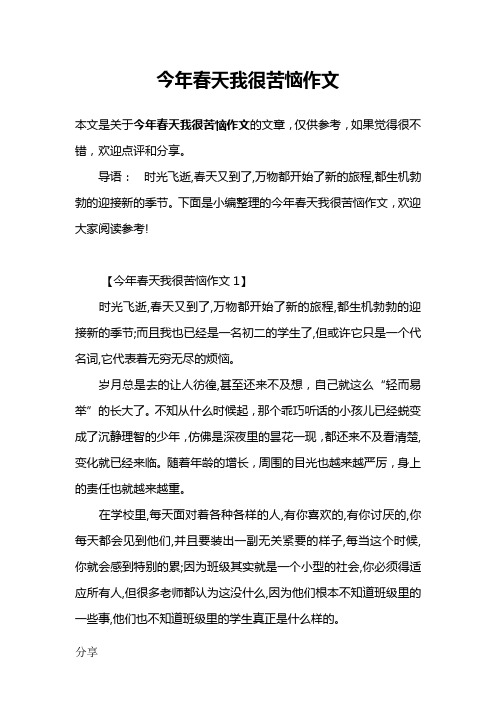 今年春天我很苦恼作文

本文是关于今年春天我很苦恼作文的文章，仅供参考，如果觉得很不错，欢迎点评和分享。

导语：　时光飞逝,春天又到了,万物都开始了新的旅程,都生机勃勃的迎接新的季节。下面是小编整理的今年春天我很苦恼作文，欢迎大家阅读参考!

【今年春天我很苦恼作文 1】

时光飞逝,春天又到了,万物都开始了新的旅程,都生机勃勃的迎接新的季节;而且我也已经是一名初二的学生了,但或许它只是一个代名词,它代表着无穷无尽的烦恼。

岁月总是去的让人彷徨,甚至还来不及想，自己就这么“轻而易举”的长大了。不知从什么时候起，那个乖巧听话的小孩儿已经蜕变成了沉静理智的少年，仿佛是深夜里的昙花一现，都还来不及看清楚,变化就已经来临。随着年龄的增长，周围的目光也越来越严厉，身上的责任也就越来越重。

在学校里,每天面对着各种各样的人,有你喜欢的,有你讨厌的,你每天都会见到他们,并且要装出一副无关紧要的样子,每当这个时候,你就会感到特别的累;因为班级其实就是一个小型的社会,你必须得适应所有人,但很多老师都认为这没什么,因为他们根本不知道班级里的一些事,他们也不知道班级里的学生真正是什么样的。

分享